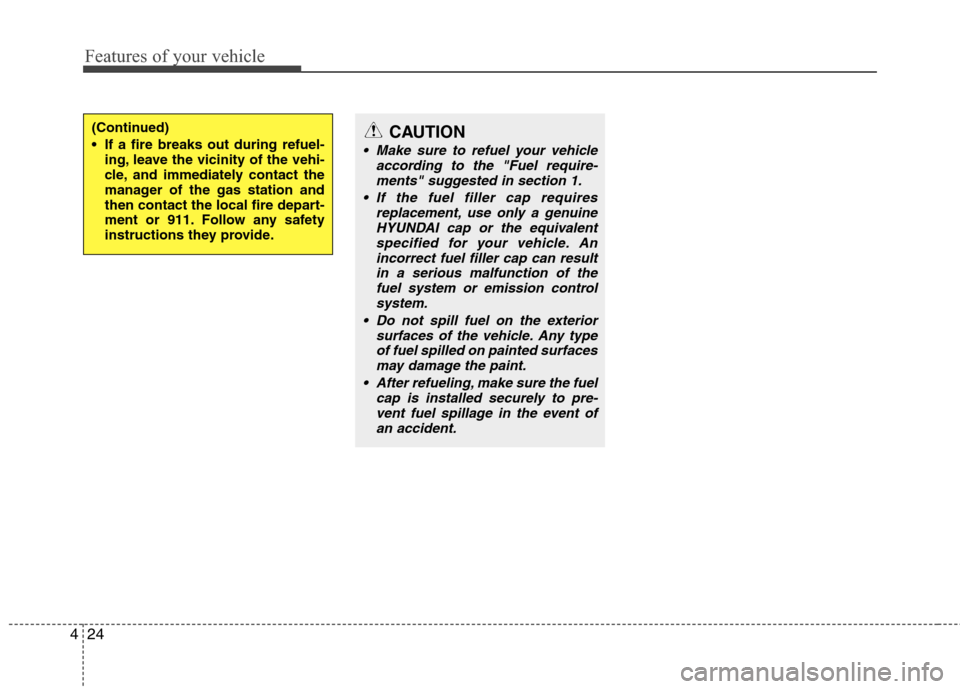 Features of your vehicle

(Continued)
• If a fire breaks out during refueling, leave the vicinity of the vehicle, and immediately contact the manager of the gas station and then contact the local fire department or 911. Follow any safety instructions they provide.

CAUTION
• Make sure to refuel your vehicle according to the "Fuel requirements" suggested in section 1.
• If the fuel filler cap requires replacement, use only a genuine HYUNDAI cap or the equivalent specified for your vehicle. An incorrect fuel filler cap can result in a serious malfunction of the fuel system or emission control system.
• Do not spill fuel on the exterior surfaces of the vehicle. Any type of fuel spilled on painted surfaces may damage the paint.
• After refueling, make sure the fuel cap is installed securely to prevent fuel spillage in the event of an accident.

4 24

carmanualsonline.info